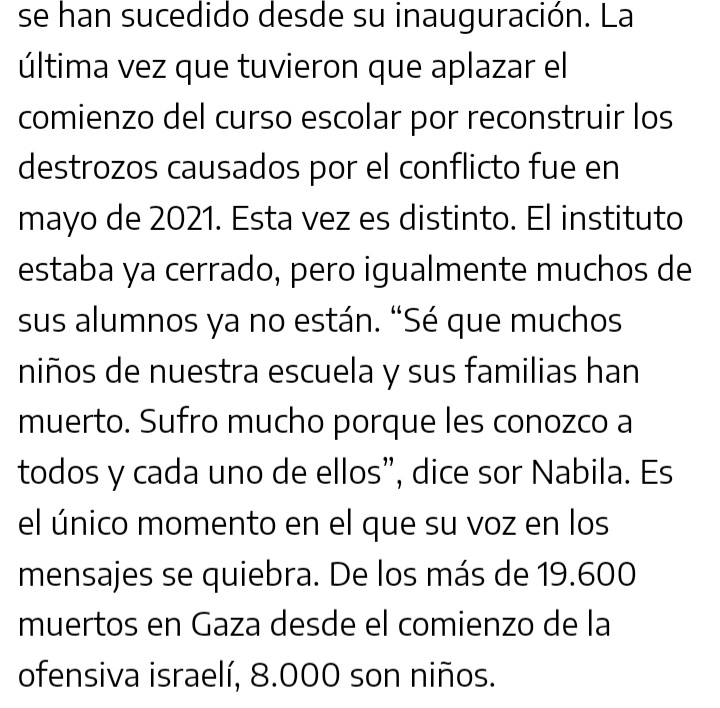 se han sucedido desde su inauguración. La última vez que tuvieron que aplazar el comienzo del curso escolar por reconstruir los destrozos causados por el conflicto fue en mayo de 2021. Esta vez es distinto. El instituto estaba ya cerrado, pero igualmente muchos de sus alumnos ya no están. “Sé que muchos niños de nuestra escuela y sus familias han muerto. Sufro mucho porque les conozco a todos y cada uno de ellos”, dice sor Nabila. Es el único momento en el que su voz en los mensajes se quiebra. De los más de 19.600 muertos en Gaza desde el comienzo de la ofensiva israelí, 8.000 son niños.